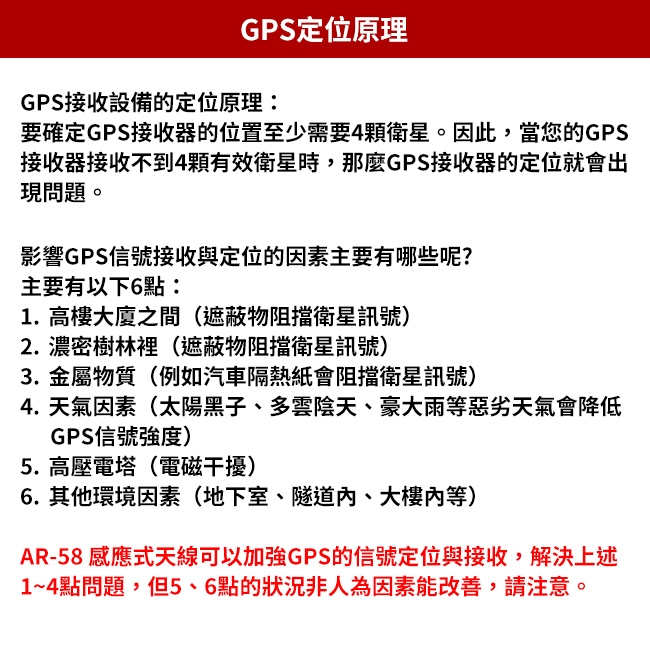 GPS定位原理

GPS接收設備的定位原理：
要確定GPS接收器的位置至少需要4顆衛星。因此，當您的GPS接收器接收不到4顆有效衛星時，那麼GPS接收器的定位就會出現問題。

影響GPS信號接收與定位的因素主要有哪些呢?
主要有以下6點：
1. 高樓大廈之間（遮蔽物阻擋衛星訊號）
2. 濃密樹林裡（遮蔽物阻擋衛星訊號）
3. 金屬物質（例如汽車隔熱紙會阻擋衛星訊號）
4. 天氣因素（太陽黑子、多雲陰天、豪大雨等惡劣天氣會降低GPS信號強度）
5. 高壓電塔（電磁干擾）
6. 其他環境因素（地下室、隧道內、大樓內等）

AR-58 感應式天線可以加強GPS的信號定位與接收，解決上述1~4點問題，但5、6點的狀況非人為因素能改善，請注意。